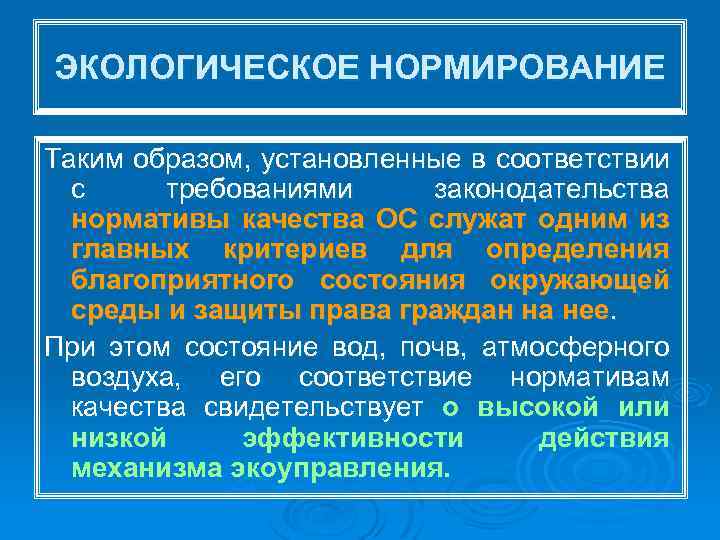 ЭКОЛОГИЧЕСКОЕ НОРМИРОВАНИЕ

Таким образом, установленные в соответствии с требованиями законодательства нормативы качества ОС служат одним из главных критериев для определения благоприятного состояния окружающей среды и защиты права граждан на нее.

При этом состояние вод, почв, атмосферного воздуха, его соответствие нормативам качества свидетельствует о высокой или низкой эффективности действия механизма экоуправления.